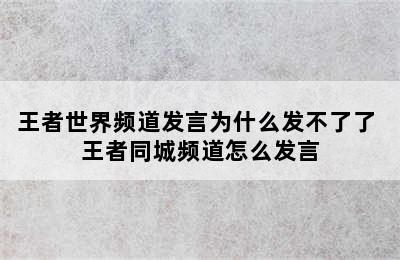 王者世界频道发言为什么发不了了
王者同城频道怎么发言